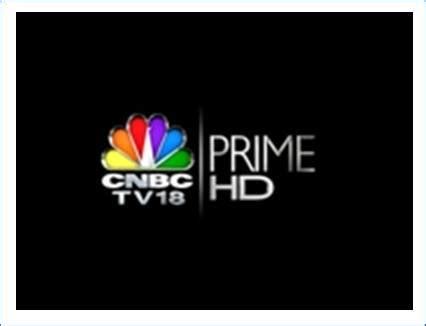 CNBC
TV18
PRIME
HD